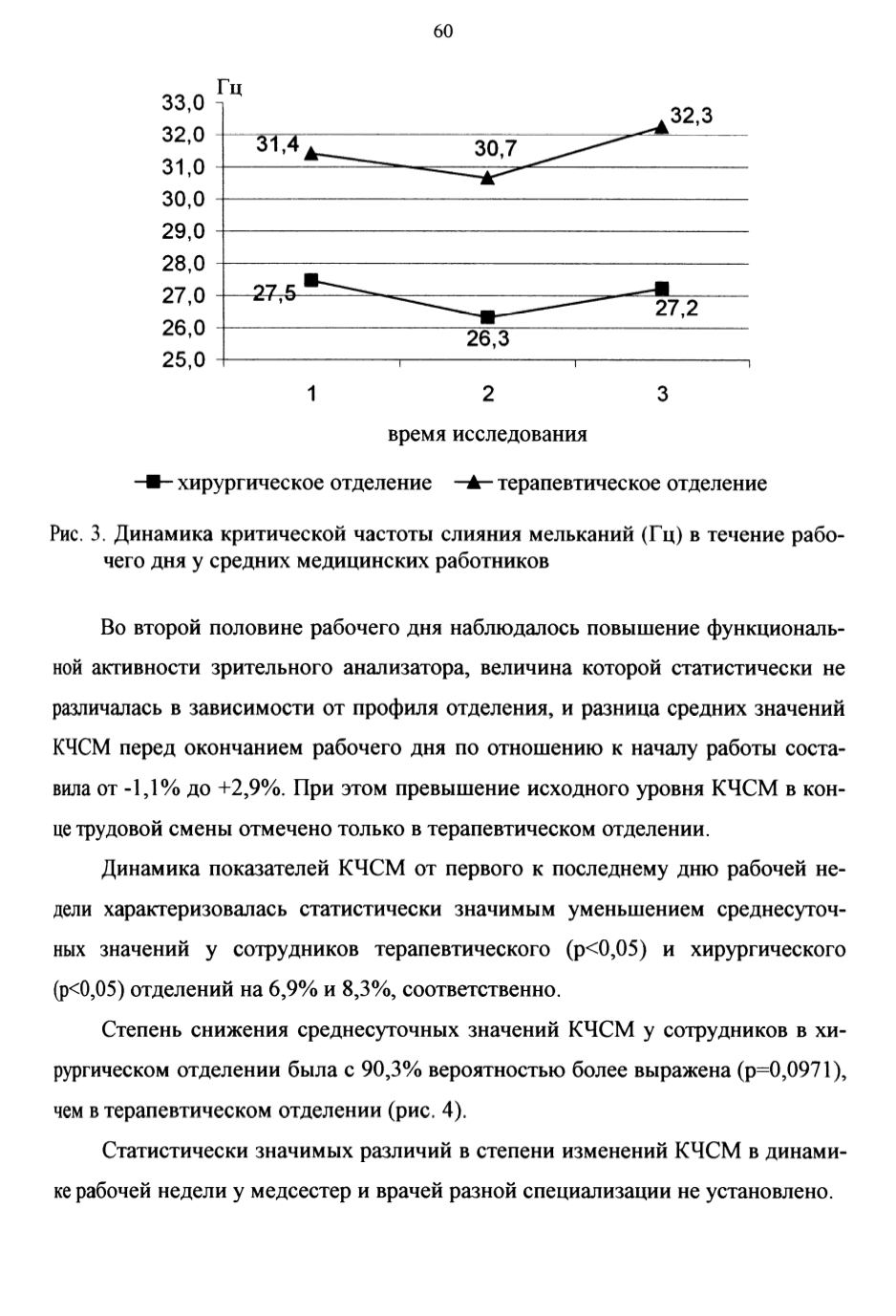 60

Гц
33,0
32,0
31,0
30,0
29,0
28,0
27,0
26,0
25,0

31,4
30,7
32,3
27,5
26,3
27,2

1
2
3

время исследования

хирургическое отделение
терапевтическое отделение

Рис. 3. Динамика критической частоты слияния мельканий (Гц) в течение рабочего дня у средних медицинских работников

Во второй половине рабочего дня наблюдалось повышение функциональной активности зрительного анализатора, величина которой статистически не различалась в зависимости от профиля отделения, и разница средних значений КЧСМ перед окончанием рабочего дня по отношению к началу работы составила от -1,1% до +2,9%. При этом превышение исходного уровня КЧСМ в конце трудовой смены отмечено только в терапевтическом отделении.

Динамика показателей КЧСМ от первого к последнему дню рабочей недели характеризовалась статистически значимым уменьшением среднесуточных значений у сотрудников терапевтического (p<0,05) и хирургического (p<0,05) отделений на 6,9% и 8,3%, соответственно.

Степень снижения среднесуточных значений КЧСМ у сотрудников в хирургическом отделении была с 90,3% вероятностью более выражена (p=0,0971), чем в терапевтическом отделении (рис. 4).

Статистически значимых различий в степени изменений КЧСМ в динамике рабочей недели у медсестер и врачей разной специализации не установлено.